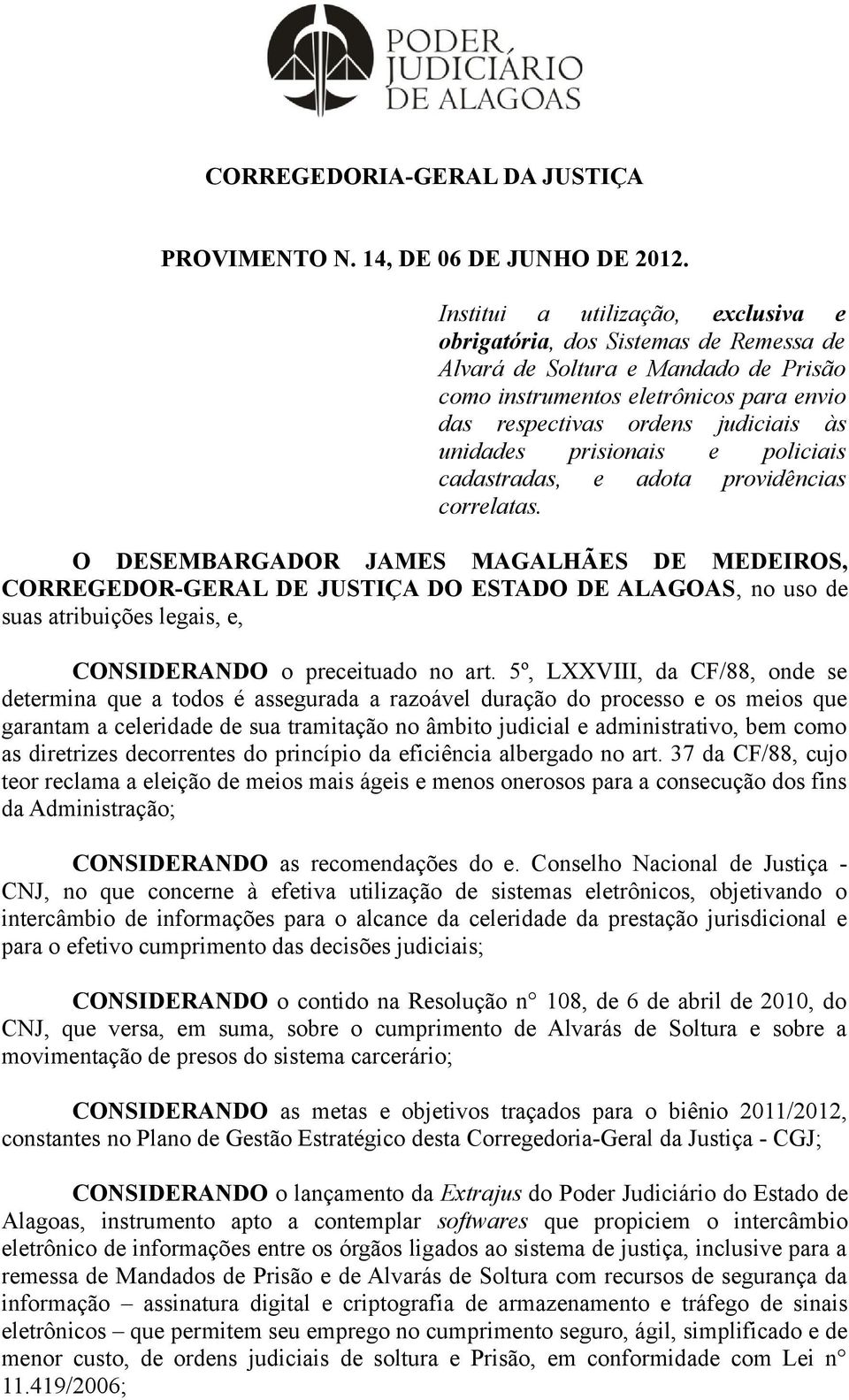 PODER JUDICIÁRIO DE ALAGOAS

CORREGEDORIA-GERAL DA JUSTIÇA

PROVIMENTO N. 14, DE 06 DE JUNHO DE 2012.

Institui a utilização, exclusiva e obrigatória, dos Sistemas de Remessa de Alvará de Soltura e Mandado de Prisão como instrumentos eletrônicos para envio das respectivas ordens judiciais às unidades prisionais e policiais cadastradas, e adota providências correlatas.

O DESEMBARGADOR JAMES MAGALHÃES DE MEDEIROS, CORREGEDOR-GERAL DE JUSTIÇA DO ESTADO DE ALAGOAS, no uso de suas atribuições legais, e,

CONSIDERANDO o preceituado no art. 5º, LXXVIII, da CF/88, onde se determina que a todos é assegurada a razoável duração do processo e os meios que garantam a celeridade de sua tramitação no âmbito judicial e administrativo, bem como as diretrizes decorrentes do princípio da eficiência albergado no art. 37 da CF/88, cujo teor reclama a eleição de meios mais ágeis e menos onerosos para a consecução dos fins da Administração;

CONSIDERANDO as recomendações do e. Conselho Nacional de Justiça - CNJ, no que concerne à efetiva utilização de sistemas eletrônicos, objetivando o intercâmbio de informações para o alcance da celeridade da prestação jurisdicional e para o efetivo cumprimento das decisões judiciais;

CONSIDERANDO o contido na Resolução n° 108, de 6 de abril de 2010, do CNJ, que versa, em suma, sobre o cumprimento de Alvarás de Soltura e sobre a movimentação de presos do sistema carcerário;

CONSIDERANDO as metas e objetivos traçados para o biênio 2011/2012, constantes no Plano de Gestão Estratégico desta Corregedoria-Geral da Justiça - CGJ;

CONSIDERANDO o lançamento da Extrajus do Poder Judiciário do Estado de Alagoas, instrumento apto a contemplar softwares que propiciem o intercâmbio eletrônico de informações entre os órgãos ligados ao sistema de justiça, inclusive para a remessa de Mandados de Prisão e de Alvarás de Soltura com recursos de segurança da informação – assinatura digital e criptografia de armazenamento e tráfego de sinais eletrônicos – que permitem seu emprego no cumprimento seguro, ágil, simplificado e de menor custo, de ordens judiciais de soltura e Prisão, em conformidade com Lei n° 11.419/2006;